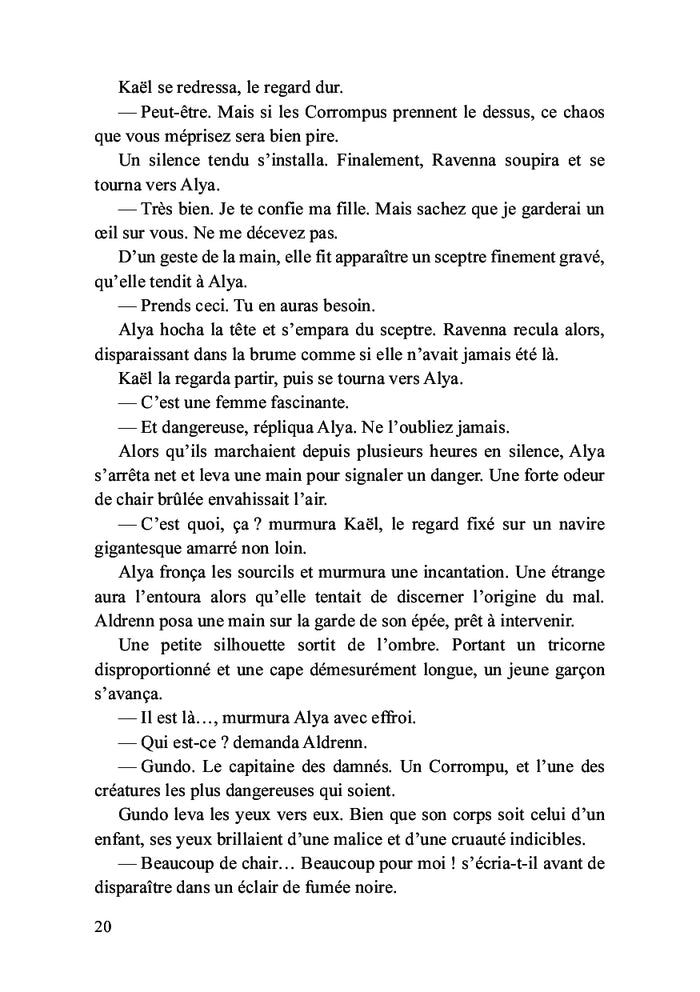 Kaël se redressa, le regard dur.

— Peut-être. Mais si les Corrompus prennent le dessus, ce chaos que vous méprisez sera bien pire.

Un silence tendu s'installa. Finalement, Ravenna soupira et se tourna vers Alya.

— Très bien. Je te confie ma fille. Mais sachez que je garderai un œil sur vous. Ne me décevez pas.

D'un geste de la main, elle fit apparaître un sceptre finement gravé, qu'elle tendit à Alya.

— Prends ceci. Tu en auras besoin.

Alya hocha la tête et s'empara du sceptre. Ravenna recula alors, disparaissant dans la brume comme si elle n'avait jamais été là.

Kaël la regarda partir, puis se tourna vers Alya.

— C'est une femme fascinante.

— Et dangereuse, répliqua Alya. Ne l'oubliez jamais.

Alors qu'ils marchaient depuis plusieurs heures en silence, Alya s'arrêta net et leva une main pour signaler un danger. Une forte odeur de chair brûlée envahissait l'air.

— C'est quoi, ça ? murmura Kaël, le regard fixé sur un navire gigantesque amarré non loin.

Alya fronça les sourcils et murmura une incantation. Une étrange aura l'entoura alors qu'elle tentait de discerner l'origine du mal. Aldrenn posa une main sur la garde de son épée, prêt à intervenir.

Une petite silhouette sortit de l'ombre. Portant un tricorne disproportionné et une cape démesurément longue, un jeune garçon s'avança.

— Il est là…, murmura Alya avec effroi.

— Qui est-ce ? demanda Aldrenn.

— Gundo. Le capitaine des damnés. Un Corrompu, et l'une des créatures les plus dangereuses qui soient.

Gundo leva les yeux vers eux. Bien que son corps soit celui d'un enfant, ses yeux brillaient d'une malice et d'une cruauté indicibles.

— Beaucoup de chair… Beaucoup pour moi ! s'écria-t-il avant de disparaître dans un éclair de fumée noire.

20